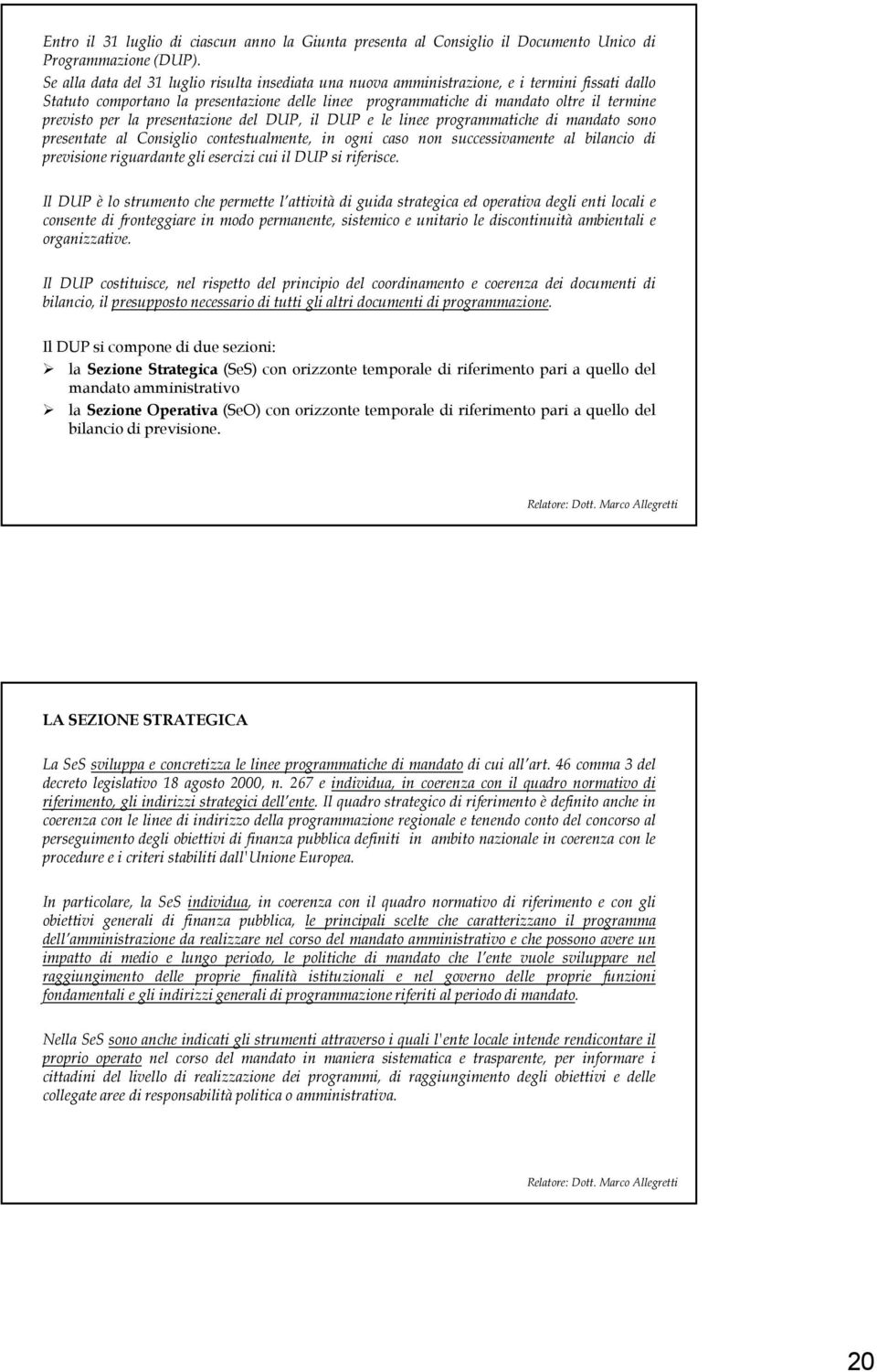 Entro il 31 luglio di ciascun anno la Giunta presenta al Consiglio il Documento Unico di Programmazione (DUP).
Se alla data del 31 luglio risulta insediata una nuova amministrazione, e i termini fissati dallo Statuto comportano la presentazione delle linee programmatiche di mandato oltre il termine previsto per la presentazione del DUP, il DUP e le linee programmatiche di mandato sono presentate al Consiglio contestualmente, in ogni caso non successivamente al bilancio di previsione riguardante gli esercizi cui il DUP si riferisce.

Il DUP è lo strumento che permette l'attività di guida strategica ed operativa degli enti locali e consente di fronteggiare in modo permanente, sistemico e unitario le discontinuità ambientali e organizzative.

Il DUP costituisce, nel rispetto del principio del coordinamento e coerenza dei documenti di bilancio, il presupposto necessario di tutti gli altri documenti di programmazione.

Il DUP si compone di due sezioni:
➢ la Sezione Strategica (SeS) con orizzonte temporale di riferimento pari a quello del mandato amministrativo
➢ la Sezione Operativa (SeO) con orizzonte temporale di riferimento pari a quello del bilancio di previsione.

Relatore: Dott. Marco Allegretti

LA SEZIONE STRATEGICA

La SeS sviluppa e concretizza le linee programmatiche di mandato di cui all'art. 46 comma 3 del decreto legislativo 18 agosto 2000, n. 267 e individua, in coerenza con il quadro normativo di riferimento, gli indirizzi strategici dell'ente. Il quadro strategico di riferimento è definito anche in coerenza con le linee di indirizzo della programmazione regionale e tenendo conto del concorso al perseguimento degli obiettivi di finanza pubblica definiti in ambito nazionale in coerenza con le procedure e i criteri stabiliti dall'Unione Europea.

In particolare, la SeS individua, in coerenza con il quadro normativo di riferimento e con gli obiettivi generali di finanza pubblica, le principali scelte che caratterizzano il programma dell'amministrazione da realizzare nel corso del mandato amministrativo e che possono avere un impatto di medio e lungo periodo, le politiche di mandato che l'ente vuole sviluppare nel raggiungimento delle proprie finalità istituzionali e nel governo delle proprie funzioni fondamentali e gli indirizzi generali di programmazione riferiti al periodo di mandato.

Nella SeS sono anche indicati gli strumenti attraverso i quali l'ente locale intende rendicontare il proprio operato nel corso del mandato in maniera sistematica e trasparente, per informare i cittadini del livello di realizzazione dei programmi, di raggiungimento degli obiettivi e delle collegate aree di responsabilità politica o amministrativa.

Relatore: Dott. Marco Allegretti

20